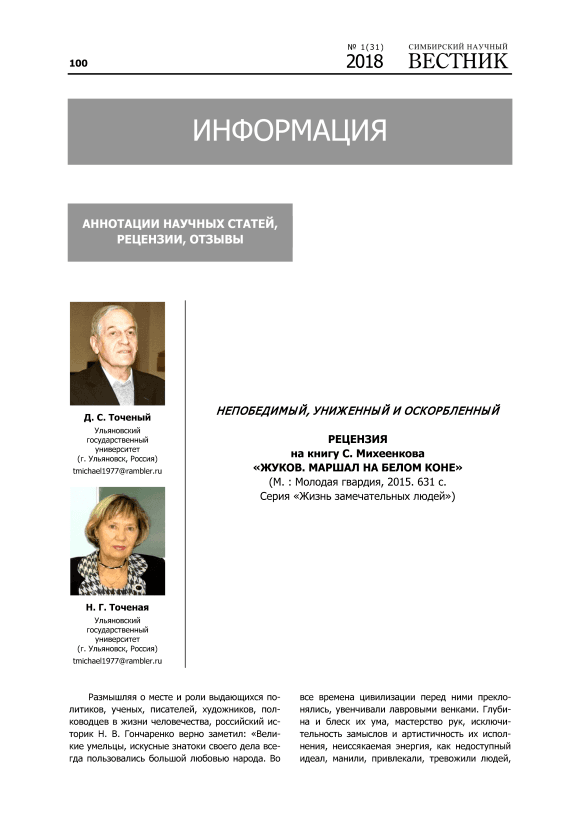 100

№ 1(31) 2018

СИМБИРСКИЙ НАУЧНЫЙ ВЕСТНИК

ИНФОРМАЦИЯ

АННОТАЦИИ НАУЧНЫХ СТАТЕЙ, РЕЦЕНЗИИ, ОТЗЫВЫ

Д. С. Точеный
Ульяновский государственный университет (г. Ульяновск, Россия)
tmichael1977@rambler.ru

Н. Г. Точеная
Ульяновский государственный университет (г. Ульяновск, Россия)
tmichael1977@rambler.ru

НЕПОБЕДИМЫЙ, УНИЖЕННЫЙ И ОСКОРБЛЕННЫЙ

РЕЦЕНЗИЯ
на книгу С. Михеенкова
«ЖУКОВ. МАРШАЛ НА БЕЛОМ КОНЕ»
(М. : Молодая гвардия, 2015. 631 с.
Серия «Жизнь замечательных людей»)

Размышляя о месте и роли выдающихся политиков, ученых, писателей, художников, полководцев в жизни человечества, российский историк Н. В. Гончаренко верно заметил: «Великие умельцы, искусные знатоки своего дела всегда пользовались большой любовью народа. Во все времена цивилизации перед ними преклонялись, увенчивали лавровыми венками. Глубина и блеск их ума, мастерство рук, исключительность замыслов и артистичность их исполнения, неиссякаемая энергия, как недоступный идеал, манили, привлекали, тревожили людей,